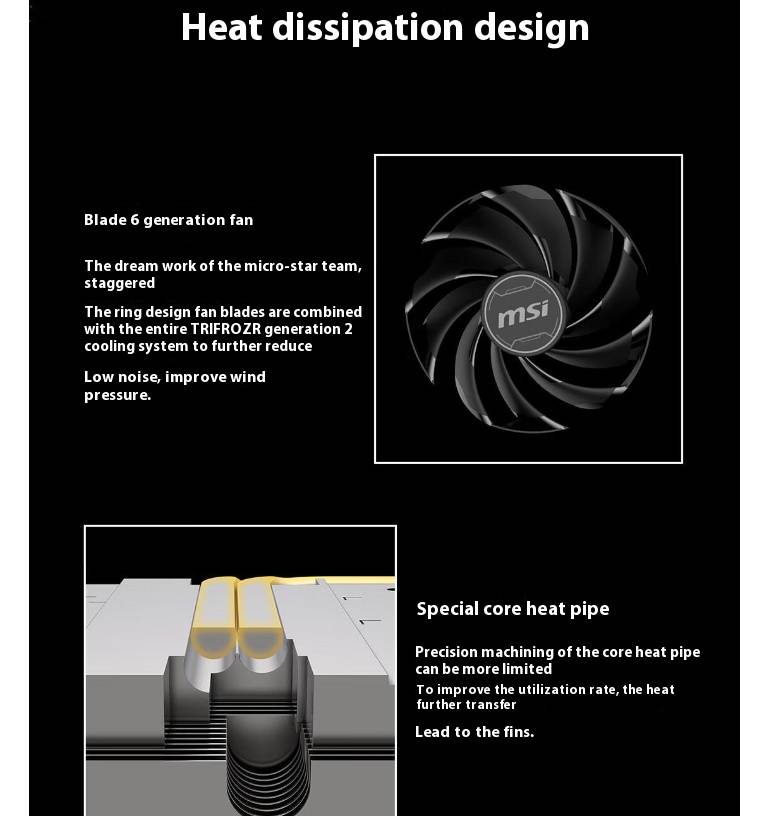 Heat dissipation design

Blade 6 generation fan

The dream work of the micro-star team, staggered

The ring design fan blades are combined with the entire TRIFROZR generation 2 cooling system to further reduce

Low noise, improve wind pressure.

msi

Special core heat pipe

Precision machining of the core heat pipe can be more limited

To improve the utilization rate, the heat further transfer

Lead to the fins.